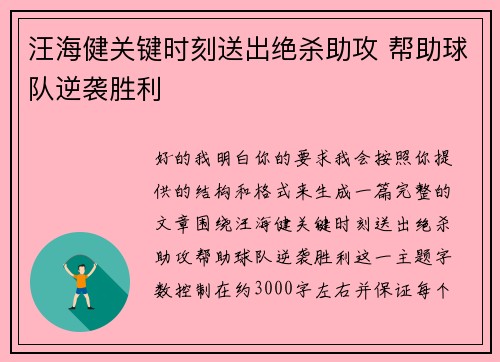 汪海健关键时刻送出绝杀助攻 帮助球队逆袭胜利

好的我明白你的要求我会按照你提供的结构和格式来生成一篇完整的文章围绕汪海健关键时刻送出绝杀助攻帮助球队逆袭胜利这一主题字数控制在约3000字左右并保证每个